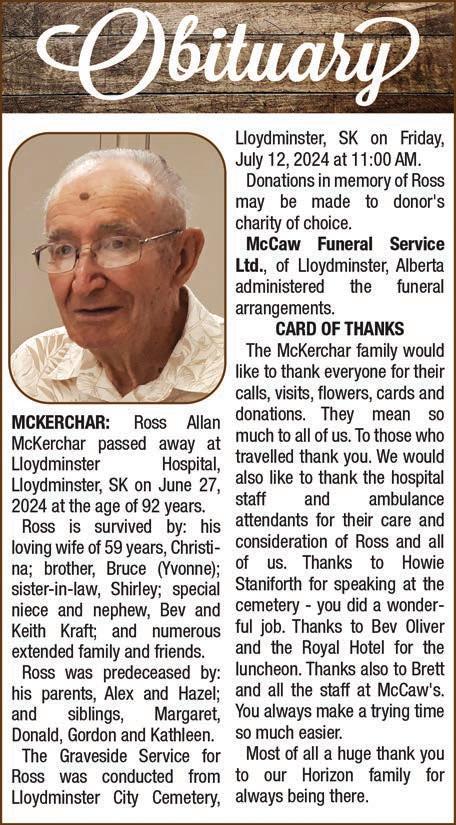 Obituary

MCKERCHAR: Ross Allan McKerchar passed away at Lloydminster Hospital, Lloydminster, SK on June 27, 2024 at the age of 92 years.

Ross is survived by: his loving wife of 59 years, Christina; brother, Bruce (Yvonne); sister-in-law, Shirley; special niece and nephew, Bev and Keith Kraft; and numerous extended family and friends.

Ross was predeceased by: his parents, Alex and Hazel; and siblings, Margaret, Donald, Gordon and Kathleen.

The Graveside Service for Ross was conducted from Lloydminster City Cemetery, Lloydminster, SK on Friday, July 12, 2024 at 11:00 AM.

Donations in memory of Ross may be made to donor's charity of choice.

McCaw Funeral Service Ltd., of Lloydminster, Alberta administered the funeral arrangements.

CARD OF THANKS

The McKerchar family would like to thank everyone for their calls, visits, flowers, cards and donations. They mean so much to all of us. To those who travelled thank you. We would also like to thank the hospital staff and ambulance attendants for their care and consideration of Ross and all of us. Thanks to Howie Staniforth for speaking at the cemetery - you did a wonderful job. Thanks to Bev Oliver and the Royal Hotel for the luncheon. Thanks also to Brett and all the staff at McCaw's. You always make a trying time so much easier.

Most of all a huge thank you to our Horizon family for always being there.